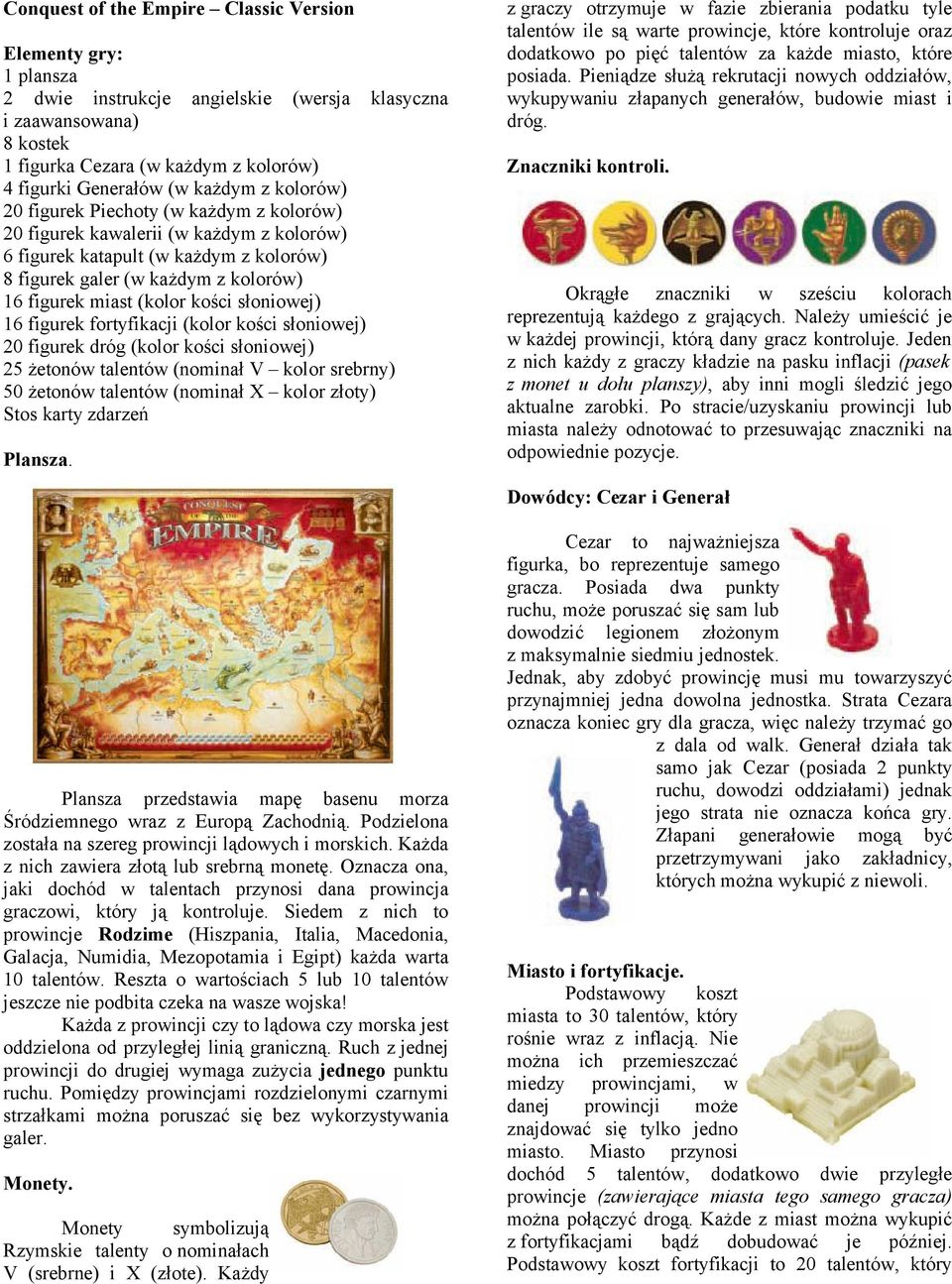 Conquest of the Empire – Classic Version

Elementy gry:
1 plansza
2 dwie instrukcje angielskie (wersja klasyczna i zaawansowana)
8 kostek
1 figurka Cezara (w każdym z kolorów)
4 figurki Generałów (w każdym z kolorów)
20 figurek Piechoty (w każdym z kolorów)
20 figurek kawalerii (w każdym z kolorów)
6 figurek katapult (w każdym z kolorów)
8 figurek galer (w każdym z kolorów)
16 figurek miast (kolor kości słoniowej)
16 figurek fortyfikacji (kolor kości słoniowej)
20 figurek dróg (kolor kości słoniowej)
25 żetonów talentów (nominał V – kolor srebrny)
50 żetonów talentów (nominał X – kolor złoty)
Stos karty zdarzeń

Plansza.

CONQUEST OF THE EMPIRE

Plansza przedstawia mapę basenu morza Śródziemnego wraz z Europą Zachodnią. Podzielona została na szereg prowincji lądowych i morskich. Każda z nich zawiera złotą lub srebrną monetę. Oznacza ona, jaki dochód w talentach przynosi dana prowincja graczowi, który ją kontroluje. Siedem z nich to prowincje Rodzime (Hiszpania, Italia, Macedonia, Galacja, Numidia, Mezopotamia i Egipt) każda warta 10 talentów. Reszta o wartościach 5 lub 10 talentów jeszcze nie podbita czeka na wasze wojska!

Każda z prowincji czy to lądowa czy morska jest oddzielona od przyległej linią graniczną. Ruch z jednej prowincji do drugiej wymaga zużycia jednego punktu ruchu. Pomiędzy prowincjami rozdzielonymi czarnymi strzałkami można poruszać się bez wykorzystywania galer.

Monety.

Monety symbolizują Rzymskie talenty o nominałach V (srebrne) i X (złote). Każdy z graczy otrzymuje w fazie zbierania podatku tyle talentów ile są warte prowincje, które kontroluje oraz dodatkowo po pięć talentów za każde miasto, które posiada. Pieniądze służą rekrutacji nowych oddziałów, wykupywaniu złapanych generałów, budowie miast i dróg.

Znaczniki kontroli.

Okrągłe znaczniki w sześciu kolorach reprezentują każdego z grających. Należy umieścić je w każdej prowincji, którą dany gracz kontroluje. Jeden z nich każdy z graczy kładzie na pasku inflacji (pasek z monet u dołu planszy), aby inni mogli śledzić jego aktualne zarobki. Po stracie/uzyskaniu prowincji lub miasta należy odnotować to przesuwając znaczniki na odpowiednie pozycje.

Dowódcy: Cezar i Generał

Cezar to najważniejsza figurka, bo reprezentuje samego gracza. Posiada dwa punkty ruchu, może poruszać się sam lub dowodzić legionem złożonym z maksymalnie siedmiu jednostek. Jednak, aby zdobyć prowincję musi mu towarzyszyć przynajmniej jedna dowolna jednostka. Strata Cezara oznacza koniec gry dla gracza, więc należy trzymać go z dala od walk. Generał działa tak samo jak Cezar (posiada 2 punkty ruchu, dowodzi oddziałami) jednak jego strata nie oznacza końca gry. Złapani generałowie mogą być przetrzymywani jako zakładnicy, których można wykupić z niewoli.

Miasto i fortyfikacje.

Podstawowy koszt miasta to 30 talentów, który rośnie wraz z inflacją. Nie można ich przemieszczać miedzy prowincjami, w danej prowincji może znajdować się tylko jedno miasto. Miasto przynosi dochód 5 talentów, dodatkowo dwie przyległe prowincje (zawierające miasta tego samego gracza) można połączyć drogą. Każde z miast można wykupić z fortyfikacjami bądź dobudować je później. Podstawowy koszt fortyfikacji to 20 talentów, który